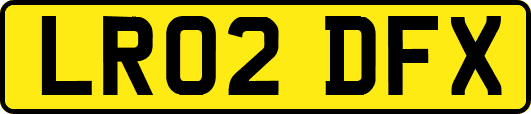 LR02 DFX